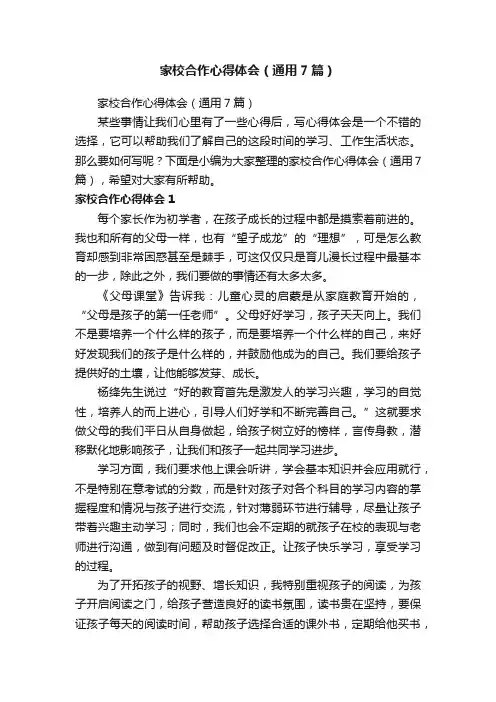 家校合作心得体会（通用7篇）

家校合作心得体会（通用7篇）

某些事情让我们心里有了一些心得后，写心得体会是一个不错的选择，它可以帮助我们了解自己的这段时间的学习、工作生活状态。那么要如何写呢？下面是小编为大家整理的家校合作心得体会（通用7篇），希望对大家有所帮助。

家校合作心得体会1

每个家长作为初学者，在孩子成长的过程中都是摸索着前进的。我也和所有的父母一样，也有“望子成龙”的“理想”，可是怎么教育却感到非常困惑甚至是棘手，可这仅仅只是育儿漫长过程中最基本的一步，除此之外，我们要做的事情还有太多太多。

《父母课堂》告诉我：儿童心灵的启蒙是从家庭教育开始的，“父母是孩子的第一任老师”。父母好好学习，孩子天天向上。我们不是要培养一个什么样的孩子，而是要培养一个什么样的自己，来好好发现我们的孩子是什么样的，并鼓励他成为的自己。我们要给孩子提供好的土壤，让他能够发芽、成长。

杨绛先生说过“好的教育首先是激发人的学习兴趣，学习的自觉性，培养人的而上进心，引导人们好学和不断完善自己。”这就要求做父母的我们平日从自身做起，给孩子树立好的榜样，言传身教，潜移默化地影响孩子，让我们和孩子一起共同学习进步。

学习方面，我们要求他上课会听讲，学会基本知识并会应用就行，不是特别在意考试的分数，而是针对孩子对各个科目的学习内容的掌握程度和情况与孩子进行交流，针对薄弱环节进行辅导，尽量让孩子带着兴趣主动学习；同时，我们也会不定期的就孩子在校的表现与老师进行沟通，做到有问题及时督促改正。让孩子快乐学习，享受学习的过程。

为了开拓孩子的视野、增长知识，我特别重视孩子的阅读，为孩子开启阅读之门，给孩子营造良好的读书氛围，读书贵在坚持，要保证孩子每天的阅读时间，帮助孩子选择合适的课外书，定期给他买书，